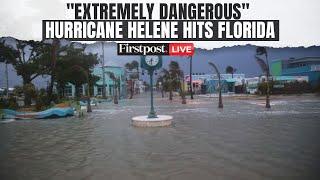 "EXTREMELY DANGEROUS"
HURRICANE HELENE HITS FLORIDA

Firstpost. LIVE